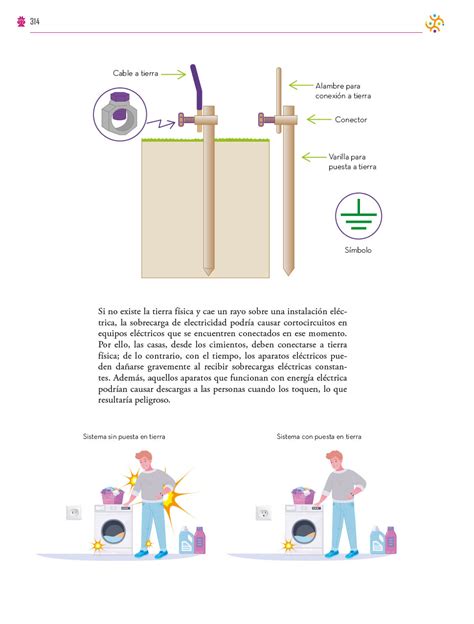 314

Cable a tierra

Alambre para conexión a tierra

Conector

Varilla para puesta a tierra

Símbolo

Si no existe la tierra física y cae un rayo sobre una instalación eléctrica, la sobrecarga de electricidad podría causar cortocircuitos en equipos eléctricos que se encuentren conectados en ese momento. Por ello, las casas, desde los cimientos, deben conectarse a tierra física; de lo contrario, con el tiempo, los aparatos eléctricos pueden dañarse gravemente al recibir sobrecargas eléctricas constantes. Además, aquellos aparatos que funcionan con energía eléctrica podrían causar descargas a las personas cuando los toquen, lo que resultaría peligroso.

Sistema sin puesta en tierra

Sistema con puesta en tierra